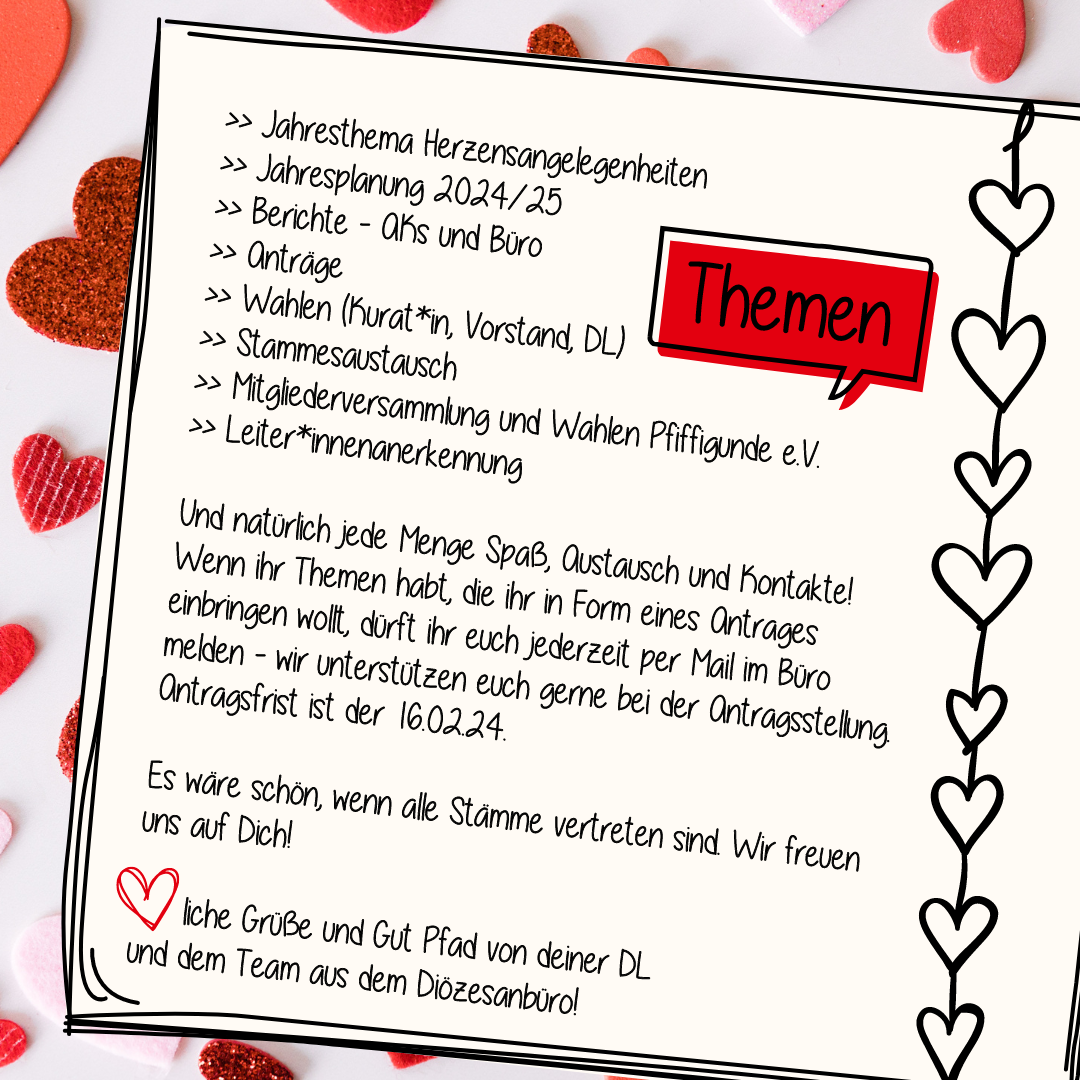 >> Jahresthema Herzensangelegenheiten
>> Jahresplanung 2024/25
>> Berichte - AKs und Büro
>> Anträge
>> Wahlen (Kurat*in, Vorstand, DL)
>> Stammesaustausch
>> Mitgliederversammlung und Wahlen Pfiffigunde e.V.
>> Leiter*innenanerkennung

Themen

Und natürlich jede Menge Spaß, Austausch und Kontakte! Wenn ihr Themen habt, die ihr in Form eines Antrages einbringen wollt, dürft ihr euch jederzeit per Mail im Büro melden - wir unterstützen euch gerne bei der Antragsstellung. Antragsfrist ist der 16.02.24.

Es wäre schön, wenn alle Stämme vertreten sind. Wir freuen uns auf Dich!

liche Grüße und Gut Pfad von deiner DL und dem Team aus dem Diözesanbüro!